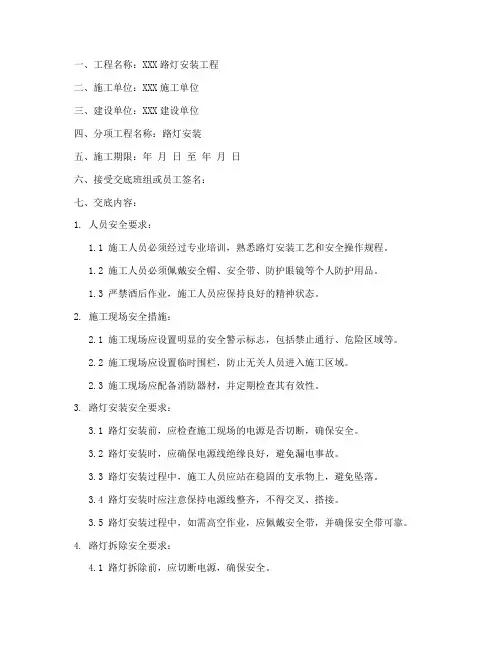 一、工程名称：XXX 路灯安装工程

二、施工单位：XXX 施工单位

三、建设单位：XXX 建设单位

四、分项工程名称：路灯安装

五、施工期限：年 月 日 至 年 月 日

六、接受交底班组或员工签名：

七、交底内容：

1. 人员安全要求：

1.1 施工人员必须经过专业培训，熟悉路灯安装工艺和安全操作规程。

1.2 施工人员必须佩戴安全帽、安全带、防护眼镜等个人防护用品。

1.3 严禁酒后作业，施工人员应保持良好的精神状态。

2. 施工现场安全措施：

2.1 施工现场应设置明显的安全警示标志，包括禁止通行、危险区域等。

2.2 施工现场应设置临时围栏，防止无关人员进入施工区域。

2.3 施工现场应配备消防器材，并定期检查其有效性。

3. 路灯安装安全要求：

3.1 路灯安装前，应检查施工现场的电源是否切断，确保安全。

3.2 路灯安装时，应确保电源线绝缘良好，避免漏电事故。

3.3 路灯安装过程中，施工人员应站在稳固的支承物上，避免坠落。

3.4 路灯安装时应注意保持电源线整齐，不得交叉、搭接。

3.5 路灯安装过程中，如需高空作业，应佩戴安全带，并确保安全带可靠。

4. 路灯拆除安全要求：

4.1 路灯拆除前，应切断电源，确保安全。